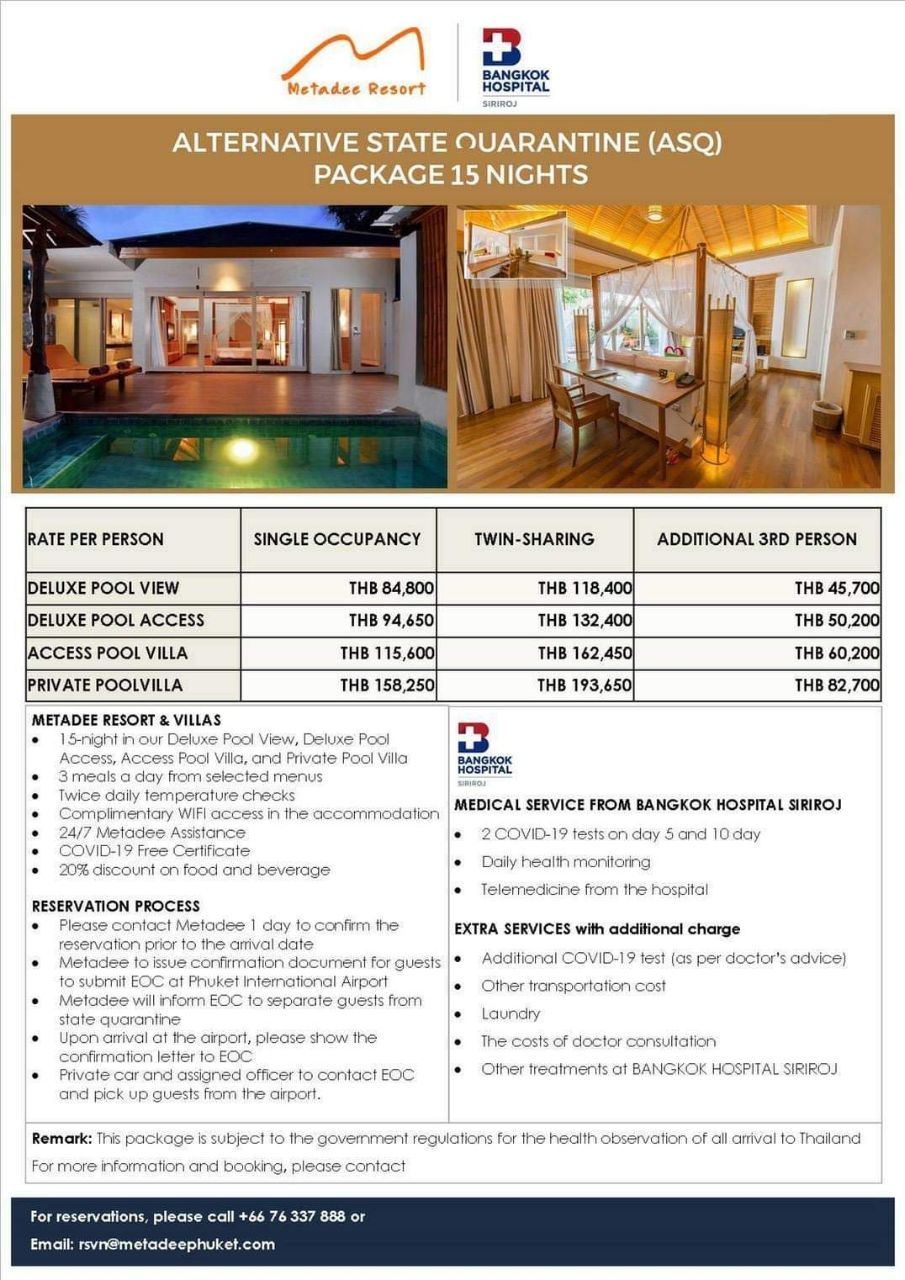 Metadee Resort

BANGKOK HOSPITAL
SIRIROJ

ALTERNATIVE STATE QUARANTINE (ASQ)
PACKAGE 15 NIGHTS

| RATE PER PERSON | SINGLE OCCUPANCY | TWIN-SHARING | ADDITIONAL 3RD PERSON |
|---|---|---|---|
| DELUXE POOL VIEW | THB 84,800 | THB 118,400 | THB 45,700 |
| DELUXE POOL ACCESS | THB 94,650 | THB 132,400 | THB 50,200 |
| ACCESS POOL VILLA | THB 115,600 | THB 162,450 | THB 60,200 |
| PRIVATE POOLVILLA | THB 158,250 | THB 193,650 | THB 82,700 |

METADEE RESORT & VILLAS
• 15-night in our Deluxe Pool View, Deluxe Pool Access, Access Pool Villa, and Private Pool Villa
• 3 meals a day from selected menus
• Twice daily temperature checks
• Complimentary WIFI access in the accommodation
• 24/7 Metadee Assistance
• COVID-19 Free Certificate
• 20% discount on food and beverage

RESERVATION PROCESS
• Please contact Metadee 1 day to confirm the reservation prior to the arrival date
• Metadee to issue confirmation document for guests to submit EOC at Phuket International Airport
• Metadee will inform EOC to separate guests from state quarantine
• Upon arrival at the airport, please show the confirmation letter to EOC
• Private car and assigned officer to contact EOC and pick up guests from the airport.

BANGKOK HOSPITAL
SIRIROJ

MEDICAL SERVICE FROM BANGKOK HOSPITAL SIRIROJ
• 2 COVID-19 tests on day 5 and 10 day
• Daily health monitoring
• Telemedicine from the hospital

EXTRA SERVICES with additional charge
• Additional COVID-19 test (as per doctor's advice)
• Other transportation cost
• Laundry
• The costs of doctor consultation
• Other treatments at BANGKOK HOSPITAL SIRIROJ

Remark: This package is subject to the government regulations for the health observation of all arrival to Thailand
For more information and booking, please contact

For reservations, please call +66 76 337 888 or
Email: rsvn@metadeephuket.com